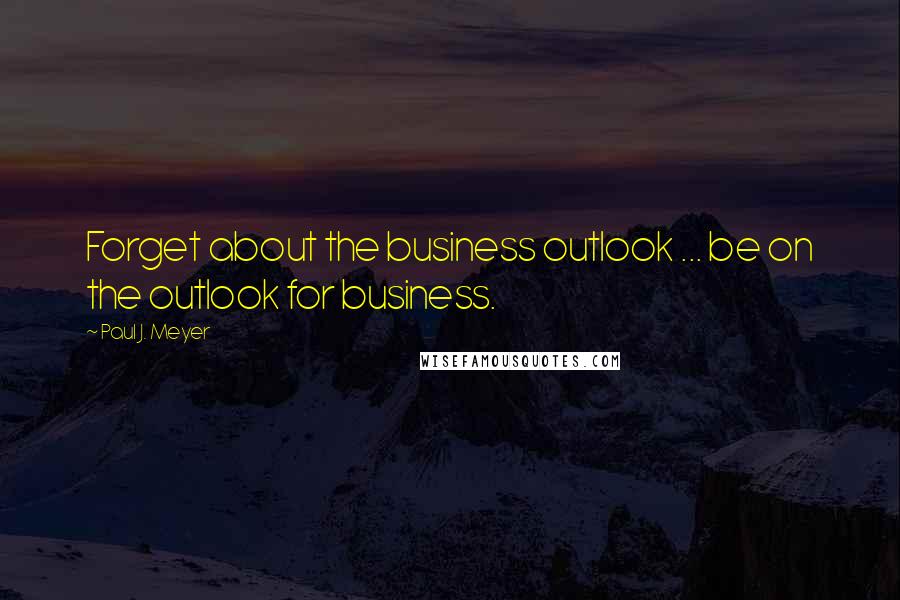 Forget about the business outlook ... be on the outlook for business.

~ Paul J. Meyer

WISEFAMOUSQUOTES.COM